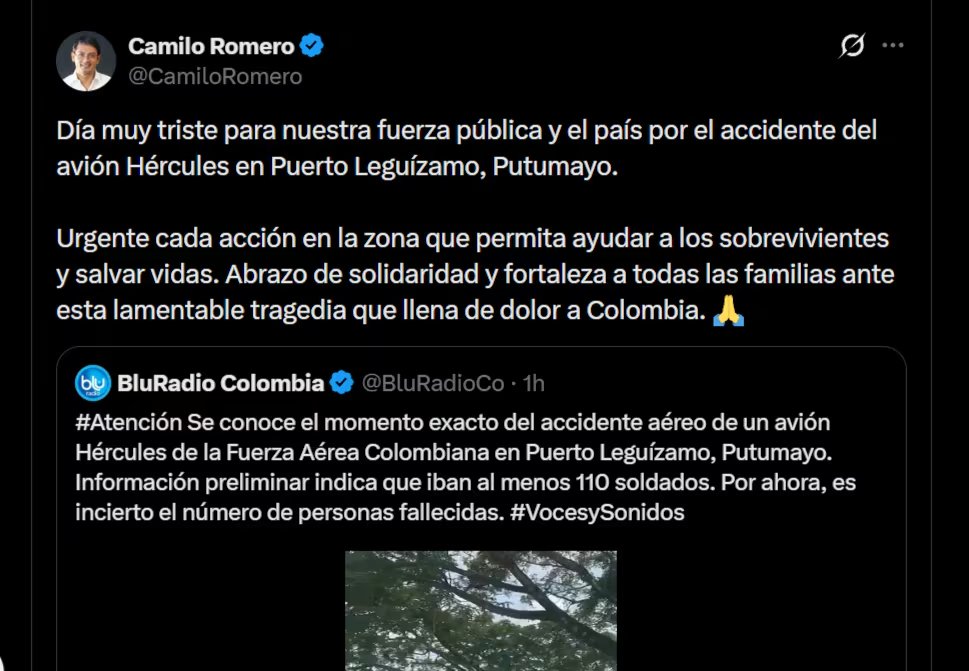 Camilo Romero
@CamiloRomero

Día muy triste para nuestra fuerza pública y el país por el accidente del avión Hércules en Puerto Leguízamo, Putumayo.

Urgente cada acción en la zona que permita ayudar a los sobrevivientes y salvar vidas. Abrazo de solidaridad y fortaleza a todas las familias ante esta lamentable tragedia que llena de dolor a Colombia. 🙏

blu radio
BluRadio Colombia @BluRadioCo · 1h
#Atención Se conoce el momento exacto del accidente aéreo de un avión Hércules de la Fuerza Aérea Colombiana en Puerto Leguízamo, Putumayo. Información preliminar indica que iban al menos 110 soldados. Por ahora, es incierto el número de personas fallecidas. #VocesySonidos